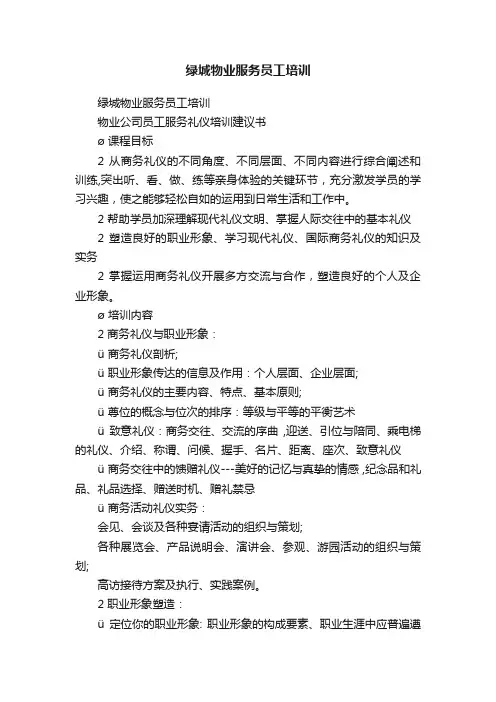 绿城物业服务员工培训

绿城物业服务员工培训

物业公司员工服务礼仪培训建议书

ø 课程目标

2 从商务礼仪的不同角度、不同层面、不同内容进行综合阐述和训练,突出听、看、做、练等亲身体验的关键环节，充分激发学员的学习兴趣，使之能够轻松自如的运用到日常生活和工作中。

2 帮助学员加深理解现代礼仪文明、掌握人际交往中的基本礼仪

2 塑造良好的职业形象、学习现代礼仪、国际商务礼仪的知识及实务

2 掌握运用商务礼仪开展多方交流与合作，塑造良好的个人及企业形象。

ø 培训内容

2 商务礼仪与职业形象：

ü 商务礼仪剖析;

ü 职业形象传达的信息及作用：个人层面、企业层面;

ü 商务礼仪的主要内容、特点、基本原则;

ü 尊位的概念与位次的排序：等级与平等的平衡艺术

ü 致意礼仪：商务交往、交流的序曲，迎送、引位与陪同、乘电梯的礼仪、介绍、称谓、问候、握手、名片、距离、座次、致意礼仪

ü 商务交往中的馈赠礼仪---美好的记忆与真挚的情感，纪念品和礼品、礼品选择、赠送时机、赠礼禁忌

ü 商务活动礼仪实务：

会见、会谈及各种宴请活动的组织与策划;

各种展览会、产品说明会、演讲会、参观、游园活动的组织与策划;

高访接待方案及执行、实践案例。

2 职业形象塑造：

ü 定位你的职业形象: 职业形象的构成要素、职业生涯中应普遍遵